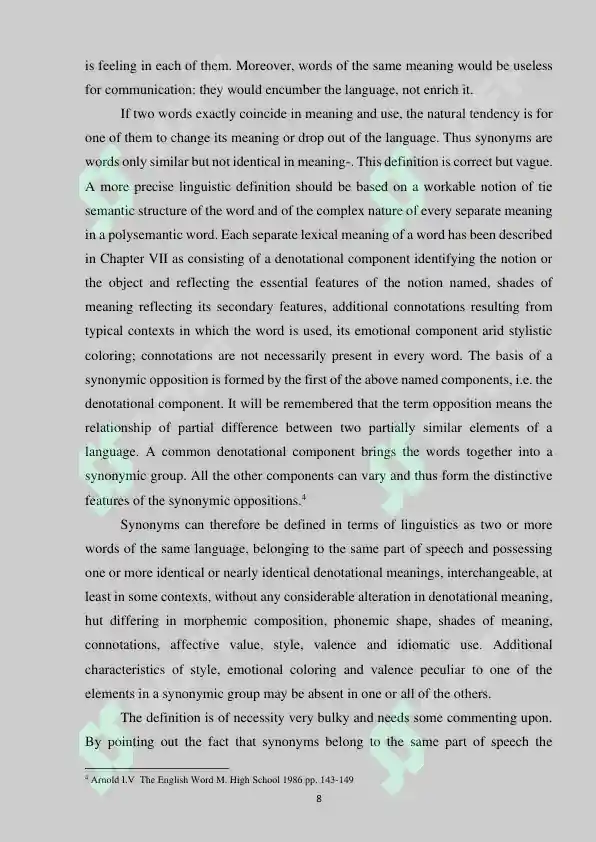 is feeling in each of them. Moreover, words of the same meaning would be useless for communication: they would encumber the language, not enrich it.

If two words exactly coincide in meaning and use, the natural tendency is for one of them to change its meaning or drop out of the language. Thus synonyms are words only similar but not identical in meaning-. This definition is correct but vague. A more precise linguistic definition should be based on a workable notion of tie semantic structure of the word and of the complex nature of every separate meaning in a polysemantic word. Each separate lexical meaning of a word has been described in Chapter VII as consisting of a denotational component identifying the notion or the object and reflecting the essential features of the notion named, shades of meaning reflecting its secondary features, additional connotations resulting from typical contexts in which the word is used, its emotional component arid stylistic coloring; connotations are not necessarily present in every word. The basis of a synonymic opposition is formed by the first of the above named components, i.e. the denotational component. It will be remembered that the term opposition means the relationship of partial difference between two partially similar elements of a language. A common denotational component brings the words together into a synonymic group. All the other components can vary and thus form the distinctive features of the synonymic oppositions.$^4$

Synonyms can therefore be defined in terms of linguistics as two or more words of the same language, belonging to the same part of speech and possessing one or more identical or nearly identical denotational meanings, interchangeable, at least in some contexts, without any considerable alteration in denotational meaning, hut differing in morphemic composition, phonemic shape, shades of meaning, connotations, affective value, style, valence and idiomatic use. Additional characteristics of style, emotional coloring and valence peculiar to one of the elements in a synonymic group may be absent in one or all of the others.

The definition is of necessity very bulky and needs some commenting upon. By pointing out the fact that synonyms belong to the same part of speech the

$^4$ Arnold I.V The English Word M. High School 1986 pp. 143-149

8